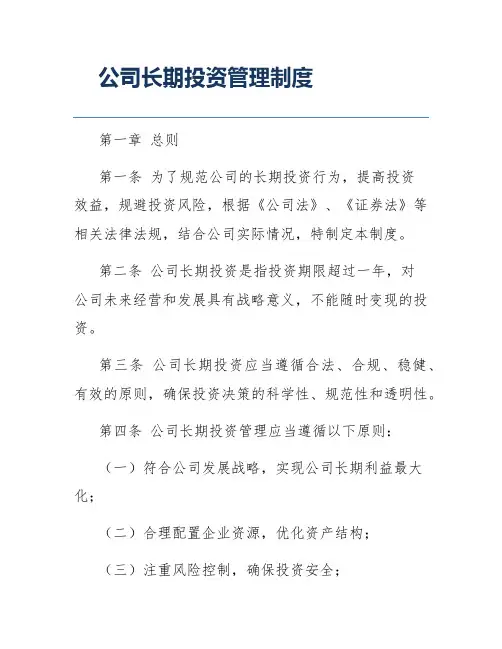 公司长期投资管理制度

第一章 总则

第一条 为了规范公司的长期投资行为，提高投资效益，规避投资风险，根据《公司法》、《证券法》等相关法律法规，结合公司实际情况，特制定本制度。

第二条 公司长期投资是指投资期限超过一年，对公司未来经营和发展具有战略意义，不能随时变现的投资。

第三条 公司长期投资应当遵循合法、合规、稳健、有效的原则，确保投资决策的科学性、规范性和透明性。

第四条 公司长期投资管理应当遵循以下原则：

（一）符合公司发展战略，实现公司长期利益最大化；

（二）合理配置企业资源，优化资产结构；

（三）注重风险控制，确保投资安全；